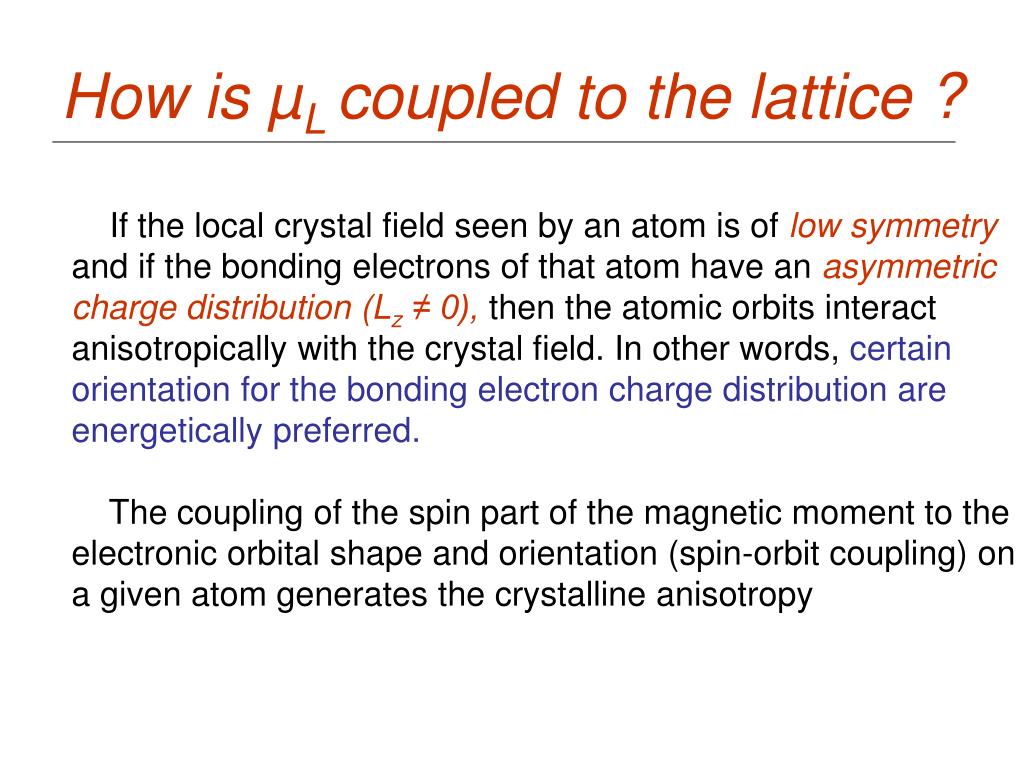 How is $\mu_L$ coupled to the lattice ?

If the local crystal field seen by an atom is of low symmetry and if the bonding electrons of that atom have an asymmetric charge distribution ($L_z \neq 0$), then the atomic orbits interact anisotropically with the crystal field. In other words, certain orientation for the bonding electron charge distribution are energetically preferred.

The coupling of the spin part of the magnetic moment to the electronic orbital shape and orientation (spin-orbit coupling) on a given atom generates the crystalline anisotropy